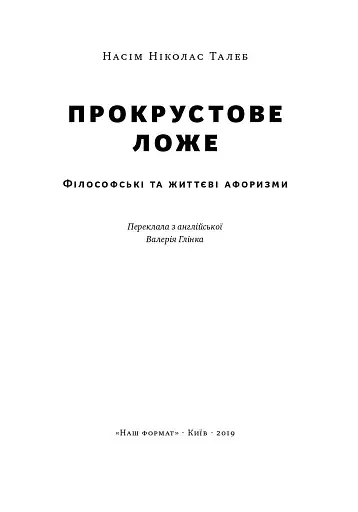 Насім Ніколас Талеб

ПРОКРУСТОВЕ ЛОЖЕ

Філософські та життєві афоризми

Переклала з англійської
Валерія Глінка

«Наш формат» · Київ · 2019